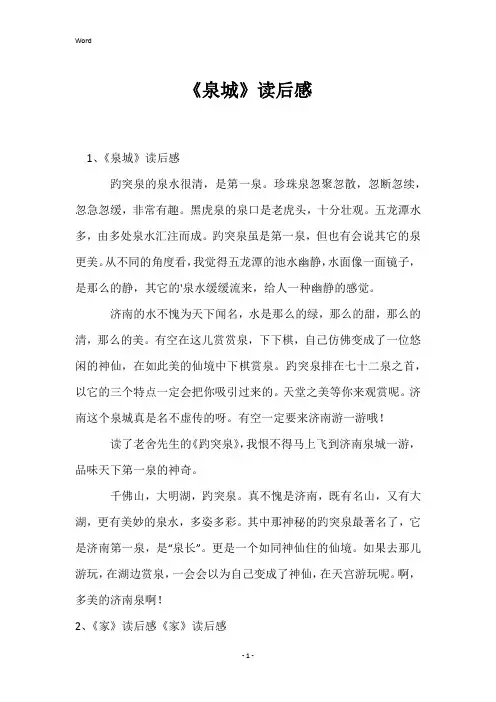 Word

《泉城》读后感

1、《泉城》读后感

趵突泉的泉水很清，是第一泉。珍珠泉忽聚忽散，忽断忽续，忽急忽缓，非常有趣。黑虎泉的泉口是老虎头，十分壮观。五龙潭水多，由多处泉水汇注而成。趵突泉虽是第一泉，但也有会说其它的泉更美。从不同的角度看，我觉得五龙潭的池水幽静，水面像一面镜子，是那么的静，其它的'泉水缓缓流来，给人一种幽静的感觉。

济南的水不愧为天下闻名，水是那么的绿，那么的甜，那么的清，那么的美。有空在这儿赏赏泉，下下棋，自己仿佛变成了一位悠闲的神仙，在如此美的仙境中下棋赏泉。趵突泉排在七十二泉之首，以它的三个特点一定会把你吸引过来的。天堂之美等你来观赏呢。济南这个泉城真是名不虚传的呀。有空一定要来济南游一游哦！

读了老舍先生的《趵突泉》，我恨不得马上飞到济南泉城一游，品味天下第一泉的神奇。

千佛山，大明湖，趵突泉。真不愧是济南，既有名山，又有大湖，更有美妙的泉水，多姿多彩。其中那神秘的趵突泉最著名了，它是济南第一泉，是“泉长”。更是一个如同神仙住的仙境。如果去那儿游玩，在湖边赏泉，一会会以为自己变成了神仙，在天宫游玩呢。啊，多美的济南泉啊！

2、《家》读后感《家》读后感

- 1 -